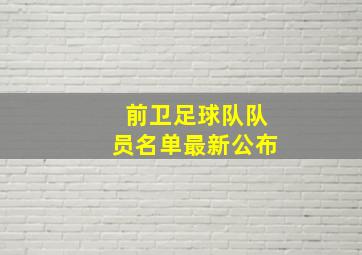 前卫足球队队员名单最新公布